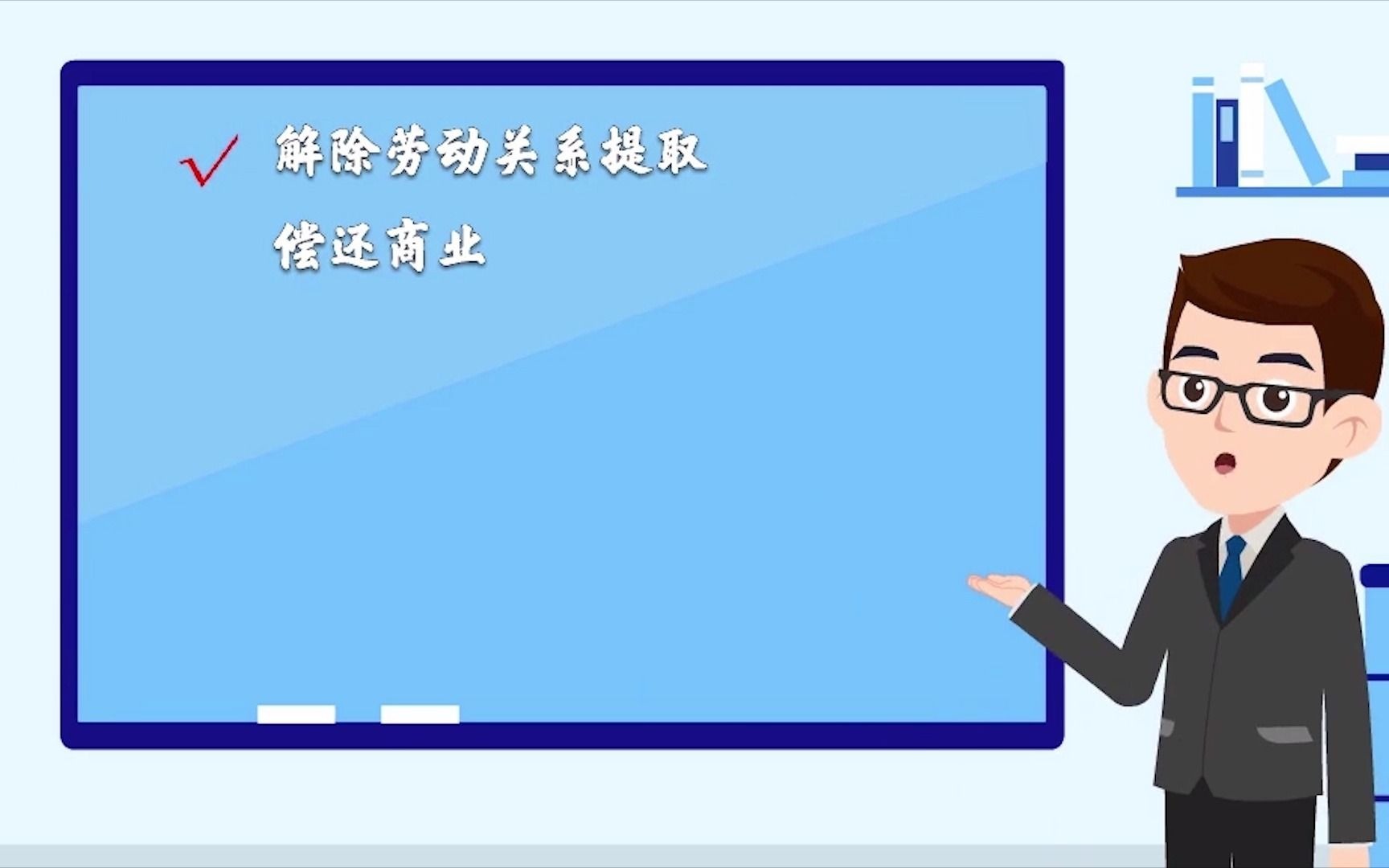 ✓ 解除劳动关系提取

偿还商业